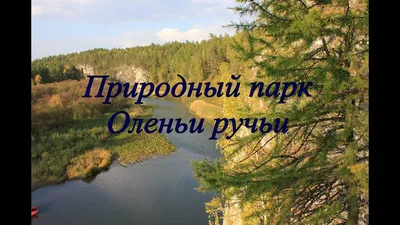 Природный парк
Оленьи ручьи